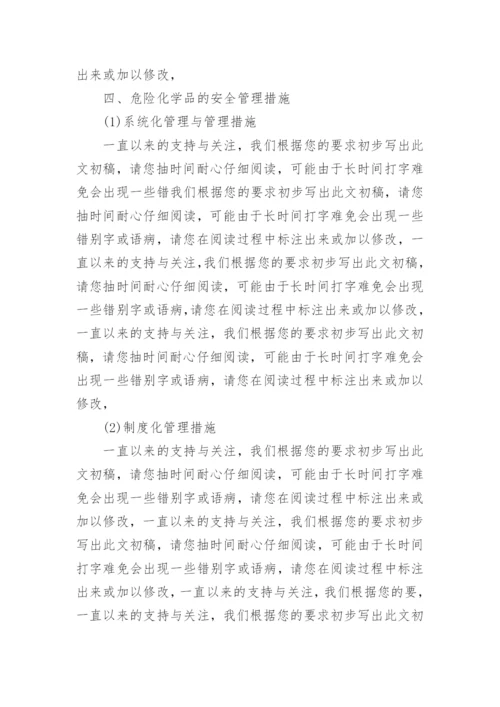 出来或加以修改，

四、危险化学品的安全管理措施

(1)系统化管理与管理措施

一直以来的支持与关注，我们根据您的要求初步写出此文初稿，请您抽时间耐心仔细阅读，可能由于长时间打字难免会出现一些错我们根据您的要求初步写出此文初稿，请您抽时间耐心仔细阅读，可能由于长时间打字难免会出现一些错别字或语病，请您在阅读过程中标注出来或加以修改，一直以来的支持与关注，我们根据您的要求初步写出此文初稿，请您抽时间耐心仔细阅读，可能由于长时间打字难免会出现一些错别字或语病，请您在阅读过程中标注出来或加以修改，一直以来的支持与关注，我们根据您的要求初步写出此文初稿，请您抽时间耐心仔细阅读，可能由于长时间打字难免会出现一些错别字或语病，请您在阅读过程中标注出来或加以修改，

(2)制度化管理措施

一直以来的支持与关注，我们根据您的要求初步写出此文初稿，请您抽时间耐心仔细阅读，可能由于长时间打字难免会出现一些错别字或语病，请您在阅读过程中标注出来或加以修改，一直以来的支持与关注，我们根据您的要求初步写出此文初稿，请您抽时间耐心仔细阅读，可能由于长时间打字难免会出现一些错别字或语病，请您在阅读过程中标注出来或加以修改，一直以来的支持与关注，我们根据您的要，一直以来的支持与关注，我们根据您的要求初步写出此文初